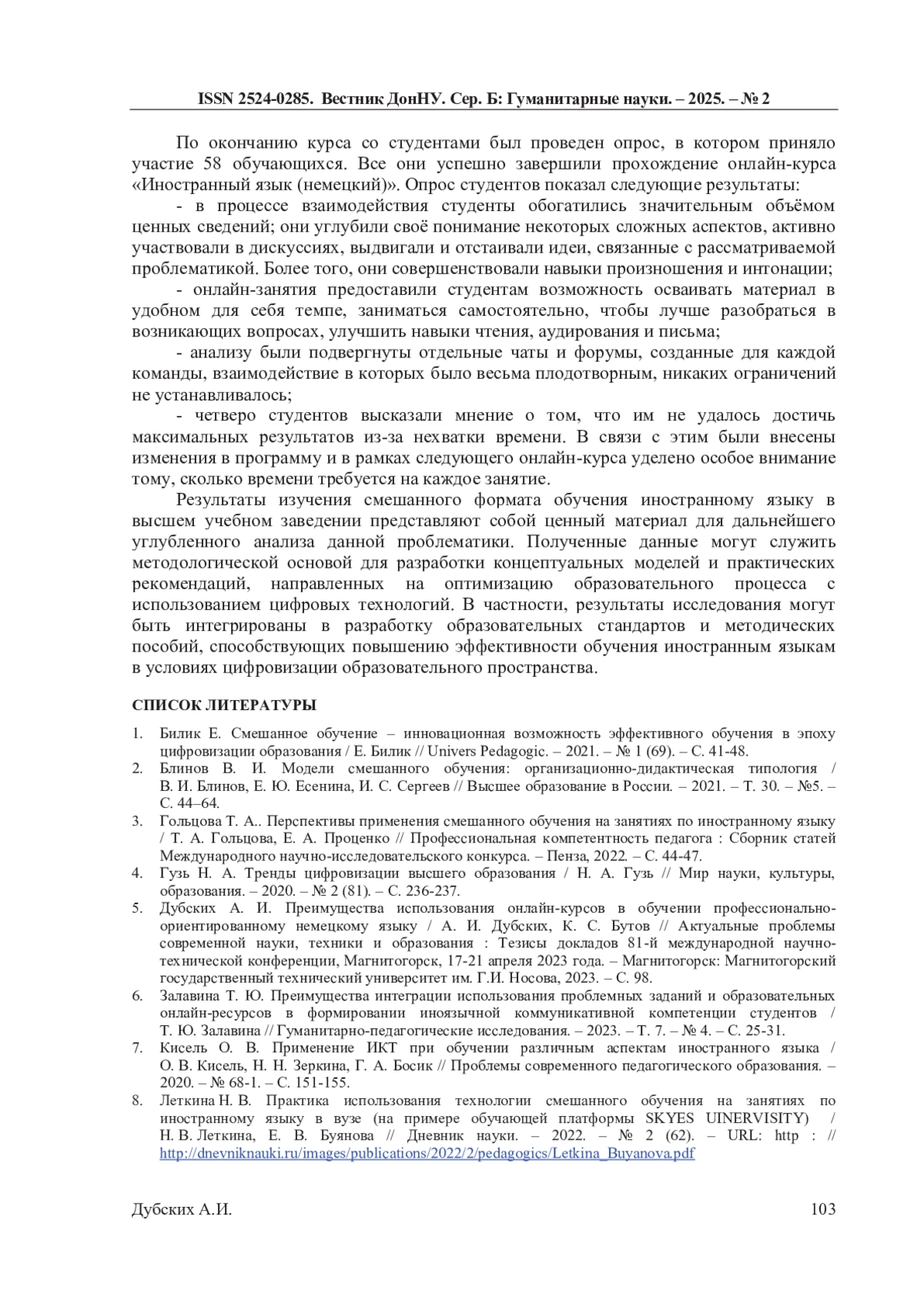 ISSN 2524-0285. Вестник ДонНУ. Сер. Б: Гуманитарные науки. – 2025. – № 2

По окончанию курса со студентами был проведен опрос, в котором приняло участие 58 обучающихся. Все они успешно завершили прохождение онлайн-курса «Иностранный язык (немецкий)». Опрос студентов показал следующие результаты:

- в процессе взаимодействия студенты обогатились значительным объёмом ценных сведений; они углубили своё понимание некоторых сложных аспектов, активно участвовали в дискуссиях, выдвигали и отстаивали идеи, связанные с рассматриваемой проблематикой. Более того, они совершенствовали навыки произношения и интонации;

- онлайн-занятия предоставили студентам возможность осваивать материал в удобном для себя темпе, заниматься самостоятельно, чтобы лучше разобраться в возникающих вопросах, улучшить навыки чтения, аудирования и письма;

- анализу были подвергнуты отдельные чаты и форумы, созданные для каждой команды, взаимодействие в которых было весьма плодотворным, никаких ограничений не устанавливалось;

- четверо студентов высказали мнение о том, что им не удалось достичь максимальных результатов из-за нехватки времени. В связи с этим были внесены изменения в программу и в рамках следующего онлайн-курса уделено особое внимание тому, сколько времени требуется на каждое занятие.

Результаты изучения смешанного формата обучения иностранному языку в высшем учебном заведении представляют собой ценный материал для дальнейшего углубленного анализа данной проблематики. Полученные данные могут служить методологической основой для разработки концептуальных моделей и практических рекомендаций, направленных на оптимизацию образовательного процесса с использованием цифровых технологий. В частности, результаты исследования могут быть интегрированы в разработку образовательных стандартов и методических пособий, способствующих повышению эффективности обучения иностранным языкам в условиях цифровизации образовательного пространства.

СПИСОК ЛИТЕРАТУРЫ

1. Билик Е. Смешанное обучение – инновационная возможность эффективного обучения в эпоху цифровизации образования / Е. Билик // Univers Pedagogic. – 2021. – № 1 (69). – С. 41-48.
2. Блинов В. И. Модели смешанного обучения: организационно-дидактическая типология / В. И. Блинов, Е. Ю. Есенина, И. С. Сергеев // Высшее образование в России. – 2021. – Т. 30. – №5. – С. 44–64.
3. Гольцова Т. А.. Перспективы применения смешанного обучения на занятиях по иностранному языку / Т. А. Гольцова, Е. А. Проценко // Профессиональная компетентность педагога : Сборник статей Международного научно-исследовательского конкурса. – Пенза, 2022. – С. 44-47.
4. Гузь Н. А. Тренды цифровизации высшего образования / Н. А. Гузь // Мир науки, культуры, образования. – 2020. – № 2 (81). – С. 236-237.
5. Дубских А. И. Преимущества использования онлайн-курсов в обучении профессионально-ориентированному немецкому языку / А. И. Дубских, К. С. Бутов // Актуальные проблемы современной науки, техники и образования : Тезисы докладов 81-й международной научно-технической конференции, Магнитогорск, 17-21 апреля 2023 года. – Магнитогорск: Магнитогорский государственный технический университет им. Г.И. Носова, 2023. – С. 98.
6. Залавина Т. Ю. Преимущества интеграции использования проблемных заданий и образовательных онлайн-ресурсов в формировании иноязычной коммуникативной компетенции студентов / Т. Ю. Залавина // Гуманитарно-педагогические исследования. – 2023. – Т. 7. – № 4. – С. 25-31.
7. Кисель О. В. Применение ИКТ при обучении различным аспектам иностранного языка / О. В. Кисель, Н. Н. Зеркина, Г. А. Босик // Проблемы современного педагогического образования. – 2020. – № 68-1. – С. 151-155.
8. Леткина Н. В. Практика использования технологии смешанного обучения на занятиях по иностранному языку в вузе (на примере обучающей платформы SKYES UINERVISITY) / Н. В. Леткина, Е. В. Буянова // Дневник науки. – 2022. – № 2 (62). – URL: http : // http://dnevniknauki.ru/images/publications/2022/2/pedagogics/Letkina_Buyanova.pdf

Дубских А.И. 103